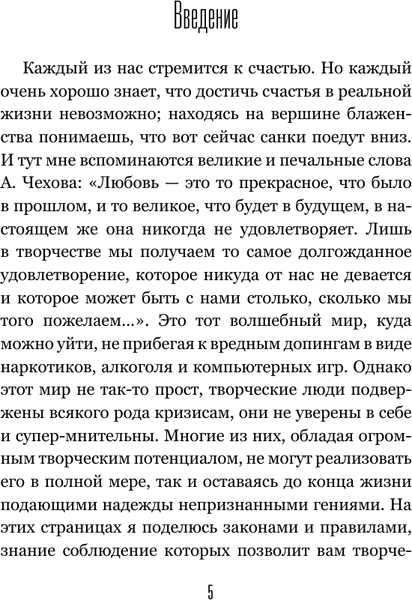 Введение

Каждый из нас стремится к счастью. Но каждый очень хорошо знает, что достичь счастья в реальной жизни невозможно; находясь на вершине блаженства понимаешь, что вот сейчас санки поедут вниз. И тут мне вспоминаются великие и печальные слова А. Чехова: «Любовь — это то прекрасное, что было в прошлом, и то великое, что будет в будущем, в настоящем же она никогда не удовлетворяет. Лишь в творчестве мы получаем то самое долгожданное удовлетворение, которое никуда от нас не девается и которое может быть с нами столько, сколько мы того пожелаем...». Это тот волшебный мир, куда можно уйти, не прибегая к вредным допингам в виде наркотиков, алкоголя и компьютерных игр. Однако этот мир не так-то прост, творческие люди подвержены всякого рода кризисам, они не уверены в себе и супер-мнительны. Многие из них, обладая огромным творческим потенциалом, не могут реализовать его в полной мере, так и оставаясь до конца жизни подающими надежды непризнанными гениями. На этих страницах я поделюсь законами и правилами, знание соблюдение которых позволит вам творче-

5